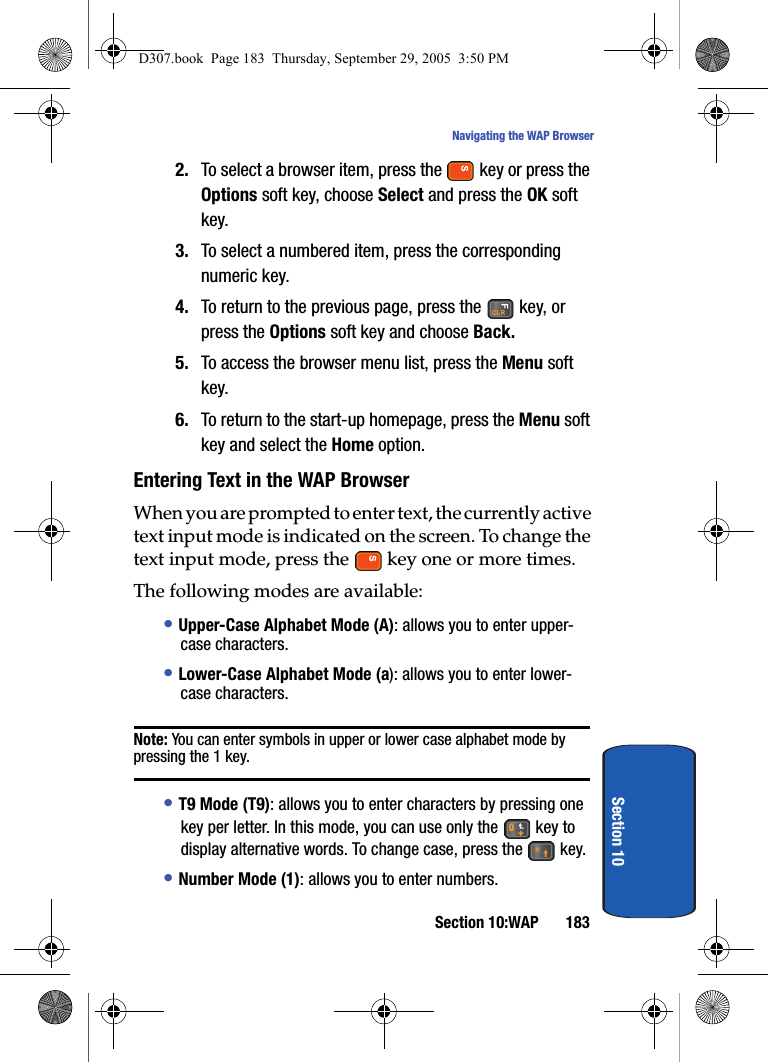 D307.book Page 183 Thursday, September 29, 2005 3:50 PM

Navigating the WAP Browser

2. To select a browser item, press the key or press the **Options** soft key, choose **Select** and press the **OK** soft key.

3. To select a numbered item, press the corresponding numeric key.

4. To return to the previous page, press the key, or press the **Options** soft key and choose **Back.**

5. To access the browser menu list, press the **Menu** soft key.

6. To return to the start-up homepage, press the **Menu** soft key and select the **Home** option.

**Entering Text in the WAP Browser**

When you are prompted to enter text, the currently active text input mode is indicated on the screen. To change the text input mode, press the key one or more times.

The following modes are available:

• **Upper-Case Alphabet Mode (A)**: allows you to enter upper-case characters.

• **Lower-Case Alphabet Mode (a)**: allows you to enter lower-case characters.

**Note:** You can enter symbols in upper or lower case alphabet mode by pressing the 1 key.

• **T9 Mode (T9)**: allows you to enter characters by pressing one key per letter. In this mode, you can use only the key to display alternative words. To change case, press the key.

• **Number Mode (1)**: allows you to enter numbers.

Section 10

Section 10:WAP 183